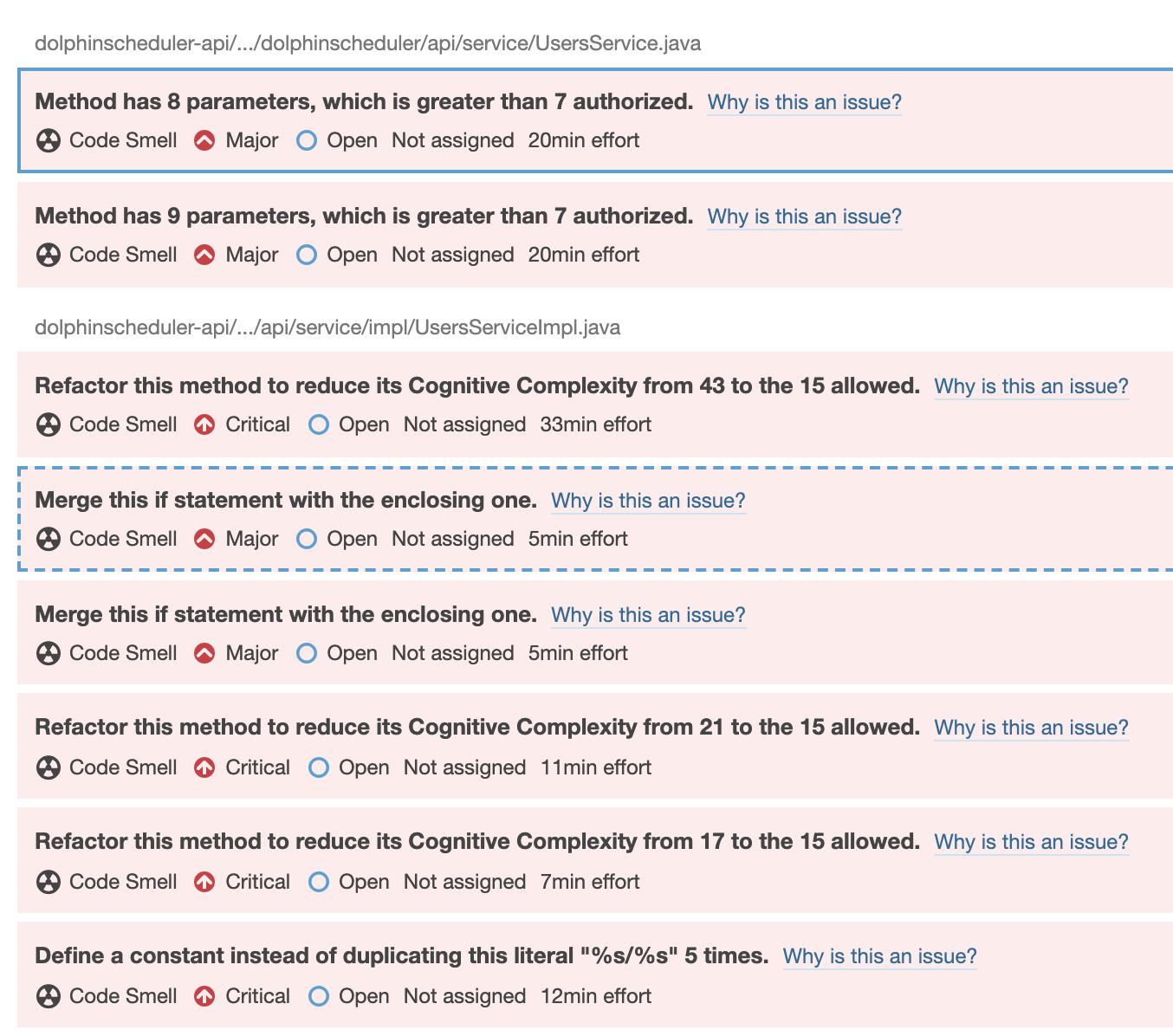 dolphinscheduler-api/.../dolphinscheduler/api/service/UsersService.java

Method has 8 parameters, which is greater than 7 authorized. Why is this an issue?
Code Smell Major Open Not assigned 20min effort

Method has 9 parameters, which is greater than 7 authorized. Why is this an issue?
Code Smell Major Open Not assigned 20min effort

dolphinscheduler-api/.../api/service/impl/UsersServiceImpl.java

Refactor this method to reduce its Cognitive Complexity from 43 to the 15 allowed. Why is this an issue?
Code Smell Critical Open Not assigned 33min effort

Merge this if statement with the enclosing one. Why is this an issue?
Code Smell Major Open Not assigned 5min effort

Merge this if statement with the enclosing one. Why is this an issue?
Code Smell Major Open Not assigned 5min effort

Refactor this method to reduce its Cognitive Complexity from 21 to the 15 allowed. Why is this an issue?
Code Smell Critical Open Not assigned 11min effort

Refactor this method to reduce its Cognitive Complexity from 17 to the 15 allowed. Why is this an issue?
Code Smell Critical Open Not assigned 7min effort

Define a constant instead of duplicating this literal "%s/%s" 5 times. Why is this an issue?
Code Smell Critical Open Not assigned 12min effort